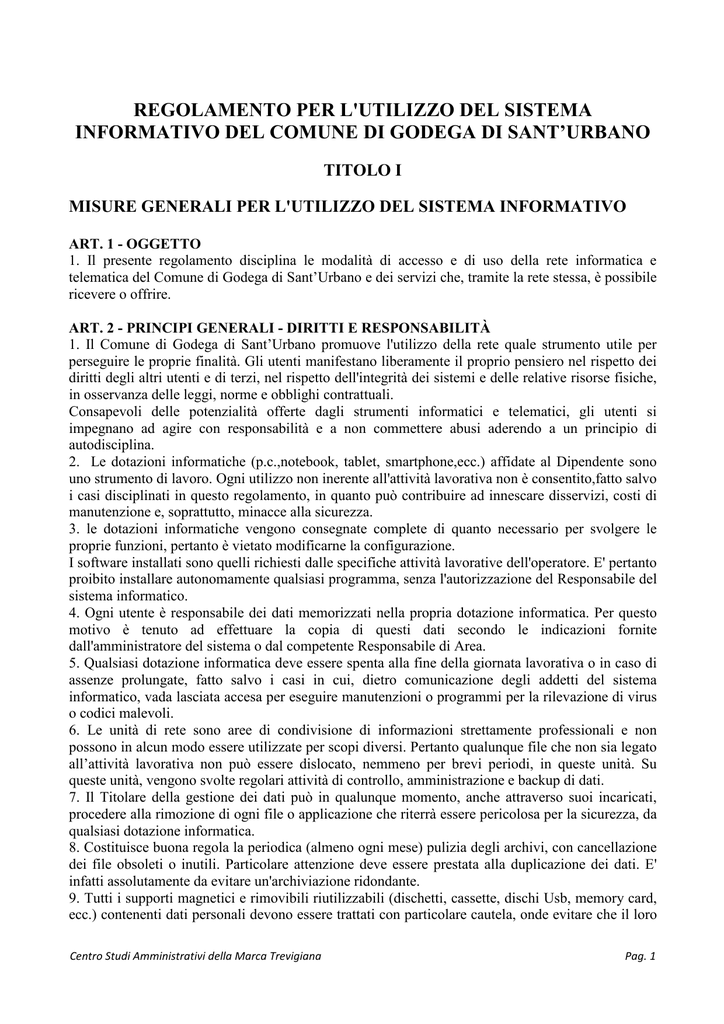 REGOLAMENTO PER L'UTILIZZO DEL SISTEMA INFORMATIVO DEL COMUNE DI GODEGA DI SANT’URBANO

TITOLO I

MISURE GENERALI PER L'UTILIZZO DEL SISTEMA INFORMATIVO

ART. 1 - OGGETTO
1. Il presente regolamento disciplina le modalità di accesso e di uso della rete informatica e telematica del Comune di Godega di Sant’Urbano e dei servizi che, tramite la rete stessa, è possibile ricevere o offrire.

ART. 2 - PRINCIPI GENERALI - DIRITTI E RESPONSABILITÀ
1. Il Comune di Godega di Sant’Urbano promuove l'utilizzo della rete quale strumento utile per perseguire le proprie finalità. Gli utenti manifestano liberamente il proprio pensiero nel rispetto dei diritti degli altri utenti e di terzi, nel rispetto dell'integrità dei sistemi e delle relative risorse fisiche, in osservanza delle leggi, norme e obblighi contrattuali.
Consapevoli delle potenzialità offerte dagli strumenti informatici e telematici, gli utenti si impegnano ad agire con responsabilità e a non commettere abusi aderendo a un principio di autodisciplina.
2. Le dotazioni informatiche (p.c.,notebook, tablet, smartphone,ecc.) affidate al Dipendente sono uno strumento di lavoro. Ogni utilizzo non inerente all'attività lavorativa non è consentito,fatto salvo i casi disciplinati in questo regolamento, in quanto può contribuire ad innescare disservizi, costi di manutenzione e, soprattutto, minacce alla sicurezza.
3. le dotazioni informatiche vengono consegnate complete di quanto necessario per svolgere le proprie funzioni, pertanto è vietato modificarne la configurazione.
I software installati sono quelli richiesti dalle specifiche attività lavorative dell'operatore. E' pertanto proibito installare autonomamente qualsiasi programma, senza l'autorizzazione del Responsabile del sistema informatico.
4. Ogni utente è responsabile dei dati memorizzati nella propria dotazione informatica. Per questo motivo è tenuto ad effettuare la copia di questi dati secondo le indicazioni fornite dall'amministratore del sistema o dal competente Responsabile di Area.
5. Qualsiasi dotazione informatica deve essere spenta alla fine della giornata lavorativa o in caso di assenze prolungate, fatto salvo i casi in cui, dietro comunicazione degli addetti del sistema informatico, vada lasciata accesa per eseguire manutenzioni o programmi per la rilevazione di virus o codici malevoli.
6. Le unità di rete sono aree di condivisione di informazioni strettamente professionali e non possono in alcun modo essere utilizzate per scopi diversi. Pertanto qualunque file che non sia legato all’attività lavorativa non può essere dislocato, nemmeno per brevi periodi, in queste unità. Su queste unità, vengono svolte regolari attività di controllo, amministrazione e backup di dati.
7. Il Titolare della gestione dei dati può in qualunque momento, anche attraverso suoi incaricati, procedere alla rimozione di ogni file o applicazione che riterrà essere pericolosa per la sicurezza, da qualsiasi dotazione informatica.
8. Costituisce buona regola la periodica (almeno ogni mese) pulizia degli archivi, con cancellazione dei file obsoleti o inutili. Particolare attenzione deve essere prestata alla duplicazione dei dati. E' infatti assolutamente da evitare un'archiviazione ridondante.
9. Tutti i supporti magnetici e rimovibili riutilizzabili (dischetti, cassette, dischi Usb, memory card, ecc.) contenenti dati personali devono essere trattati con particolare cautela, onde evitare che il loro

Centro Studi Amministrativi della Marca Trevigiana

Pag. 1